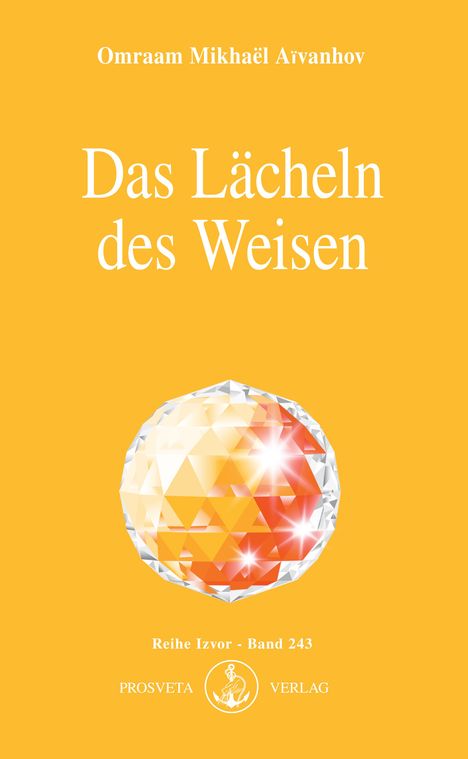 Omraam Mikhaël Aïvanhov

Das Lächeln des Weisen

Reihe Izvor - Band 243

PROSVETA VERLAG